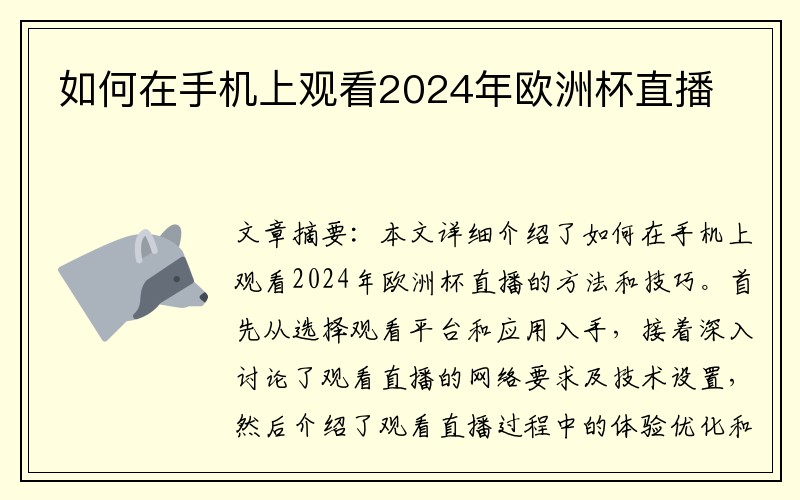 如何在手机上观看2024年欧洲杯直播

文章摘要：本文详细介绍了如何在手机上观看2024年欧洲杯直播的方法和技巧。首先从选择观看平台和应用入手，接着深入讨论了观看直播的网络要求及技术设置，然后介绍了观看直播过程中的体验优化和